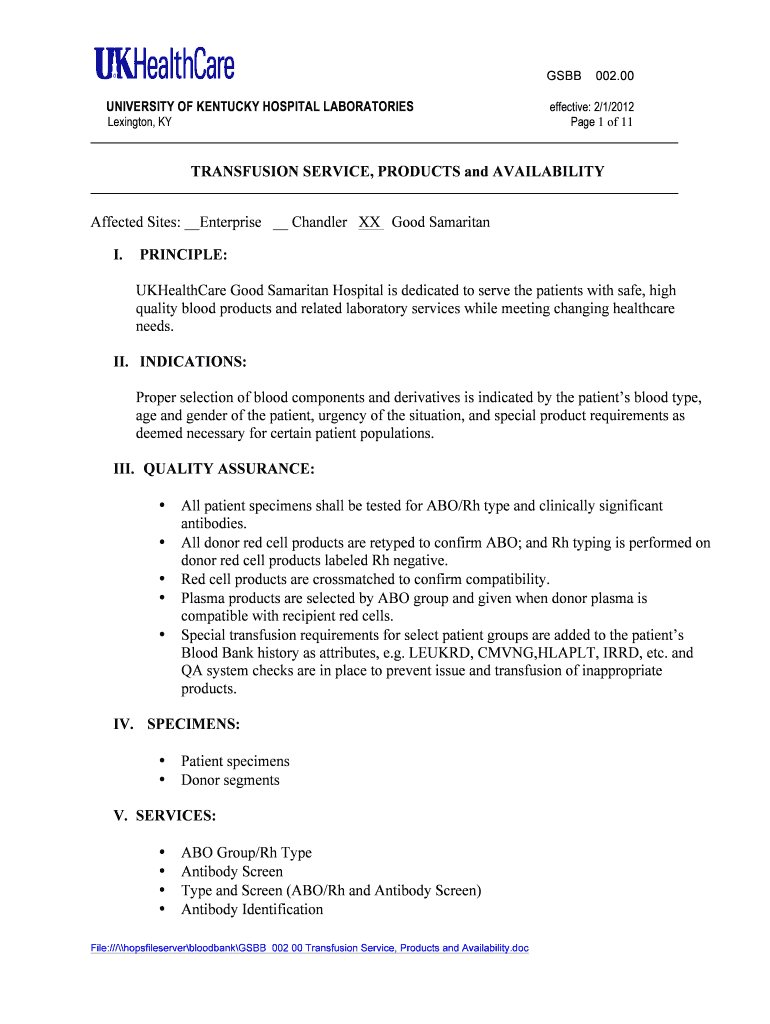 UKHealthCare

GSBB 002.00

UNIVERSITY OF KENTUCKY HOSPITAL LABORATORIES
Lexington, KY

effective: 2/1/2012
Page 1 of 11

TRANSFUSION SERVICE, PRODUCTS and AVAILABILITY

Affected Sites: __Enterprise __ Chandler XX Good Samaritan

I. PRINCIPLE:

UKHealthCare Good Samaritan Hospital is dedicated to serve the patients with safe, high quality blood products and related laboratory services while meeting changing healthcare needs.

II. INDICATIONS:

Proper selection of blood components and derivatives is indicated by the patient's blood type, age and gender of the patient, urgency of the situation, and special product requirements as deemed necessary for certain patient populations.

III. QUALITY ASSURANCE:

• All patient specimens shall be tested for ABO/Rh type and clinically significant antibodies.
• All donor red cell products are retyped to confirm ABO; and Rh typing is performed on donor red cell products labeled Rh negative.
• Red cell products are crossmatched to confirm compatibility.
• Plasma products are selected by ABO group and given when donor plasma is compatible with recipient red cells.
• Special transfusion requirements for select patient groups are added to the patient's Blood Bank history as attributes, e.g. LEUKRD, CMVNG,HLAPLT, IRRD, etc. and QA system checks are in place to prevent issue and transfusion of inappropriate products.

IV. SPECIMENS:

• Patient specimens
• Donor segments

V. SERVICES:

• ABO Group/Rh Type
• Antibody Screen
• Type and Screen (ABO/Rh and Antibody Screen)
• Antibody Identification

File:///\\hopsfileserver\bloodbank\GSBB 002 00 Transfusion Service, Products and Availability.doc